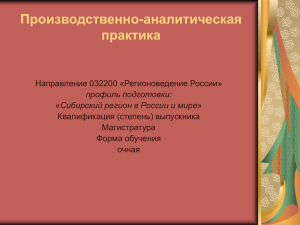 Производственно-аналитическая практика

Направление 032200 «Регионоведение России»
профиль подготовки:
«Сибирский регион в России и мире»
Квалификация (степень) выпускника
Магистратура
Форма обучения
очная